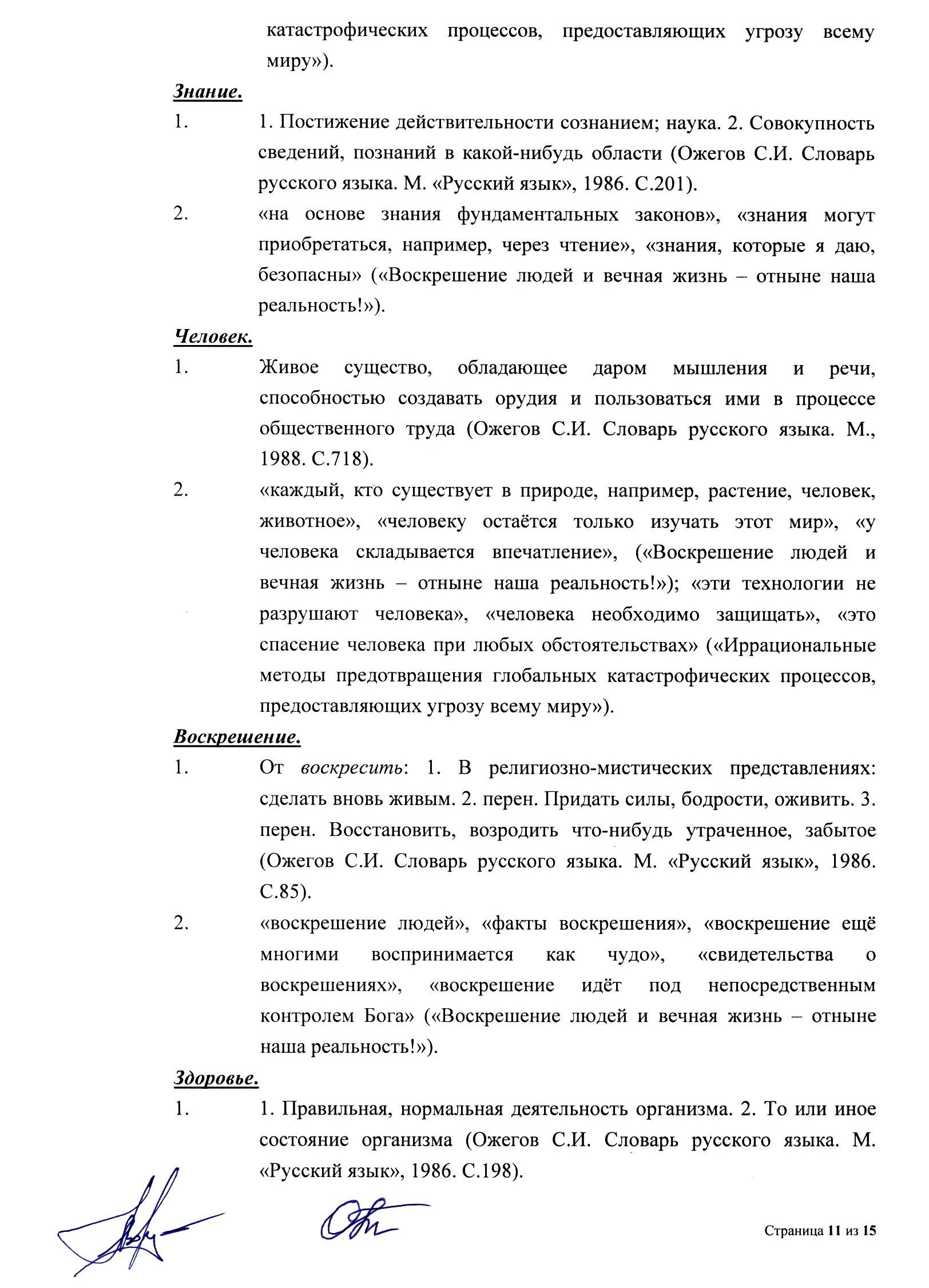 катастрофических процессов, предоставляющих угрозу всему миру»).

Знание.

1. 1. Постижение действительности сознанием; наука. 2. Совокупность сведений, познаний в какой-нибудь области (Ожегов С.И. Словарь русского языка. М. «Русский язык», 1986. С.201).

2. «на основе знания фундаментальных законов», «знания могут приобретаться, например, через чтение», «знания, которые я даю, безопасны» («Воскрешение людей и вечная жизнь – отныне наша реальность!»).

Человек.

1. Живое существо, обладающее даром мышления и речи, способностью создавать орудия и пользоваться ими в процессе общественного труда (Ожегов С.И. Словарь русского языка. М., 1988. С.718).

2. «каждый, кто существует в природе, например, растение, человек, животное», «человеку остаётся только изучать этот мир», «у человека складывается впечатление», («Воскрешение людей и вечная жизнь – отныне наша реальность!»); «эти технологии не разрушают человека», «человека необходимо защищать», «это спасение человека при любых обстоятельствах» («Иррациональные методы предотвращения глобальных катастрофических процессов, предоставляющих угрозу всему миру»).

Воскрешение.

1. От воскресить: 1. В религиозно-мистических представлениях: сделать вновь живым. 2. перен. Придать силы, бодрости, оживить. 3. перен. Восстановить, возродить что-нибудь утраченное, забытое (Ожегов С.И. Словарь русского языка. М. «Русский язык», 1986. С.85).

2. «воскрешение людей», «факты воскрешения», «воскрешение ещё многими воспринимается как чудо», «свидетельства о воскрешениях», «воскрешение идёт под непосредственным контролем Бога» («Воскрешение людей и вечная жизнь – отныне наша реальность!»).

Здоровье.

1. 1. Правильная, нормальная деятельность организма. 2. То или иное состояние организма (Ожегов С.И. Словарь русского языка. М. «Русский язык», 1986. С.198).

Страница 11 из 15